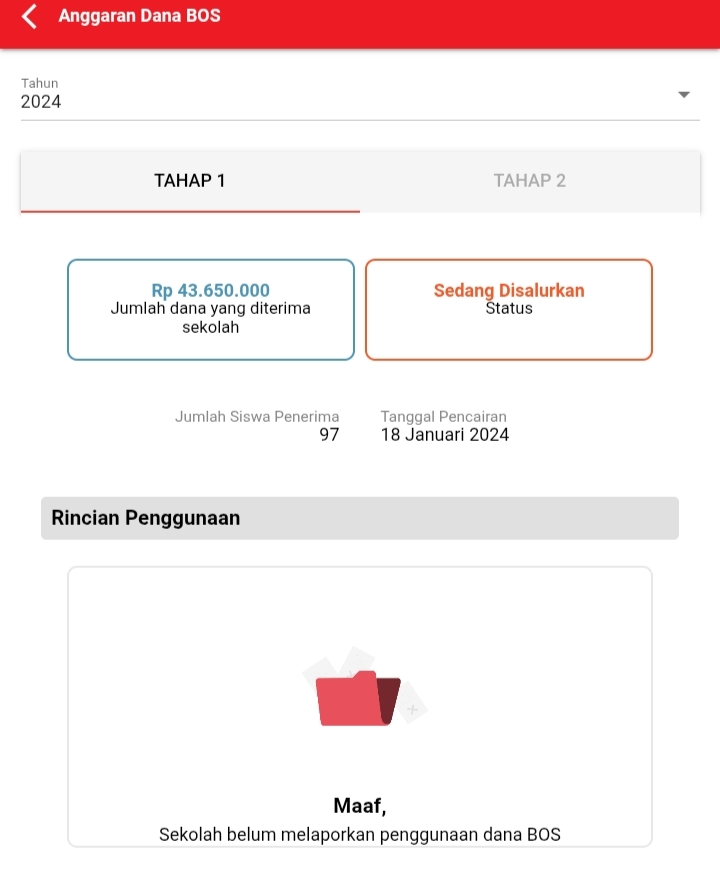 Anggaran Dana BOS

Tahun
2024

TAHAP 1
TAHAP 2

Rp 43.650.000
Jumlah dana yang diterima sekolah

Sedang Disalurkan
Status

Jumlah Siswa Penerima
97

Tanggal Pencairan
18 Januari 2024

Rincian Penggunaan

Maaf,
Sekolah belum melaporkan penggunaan dana BOS